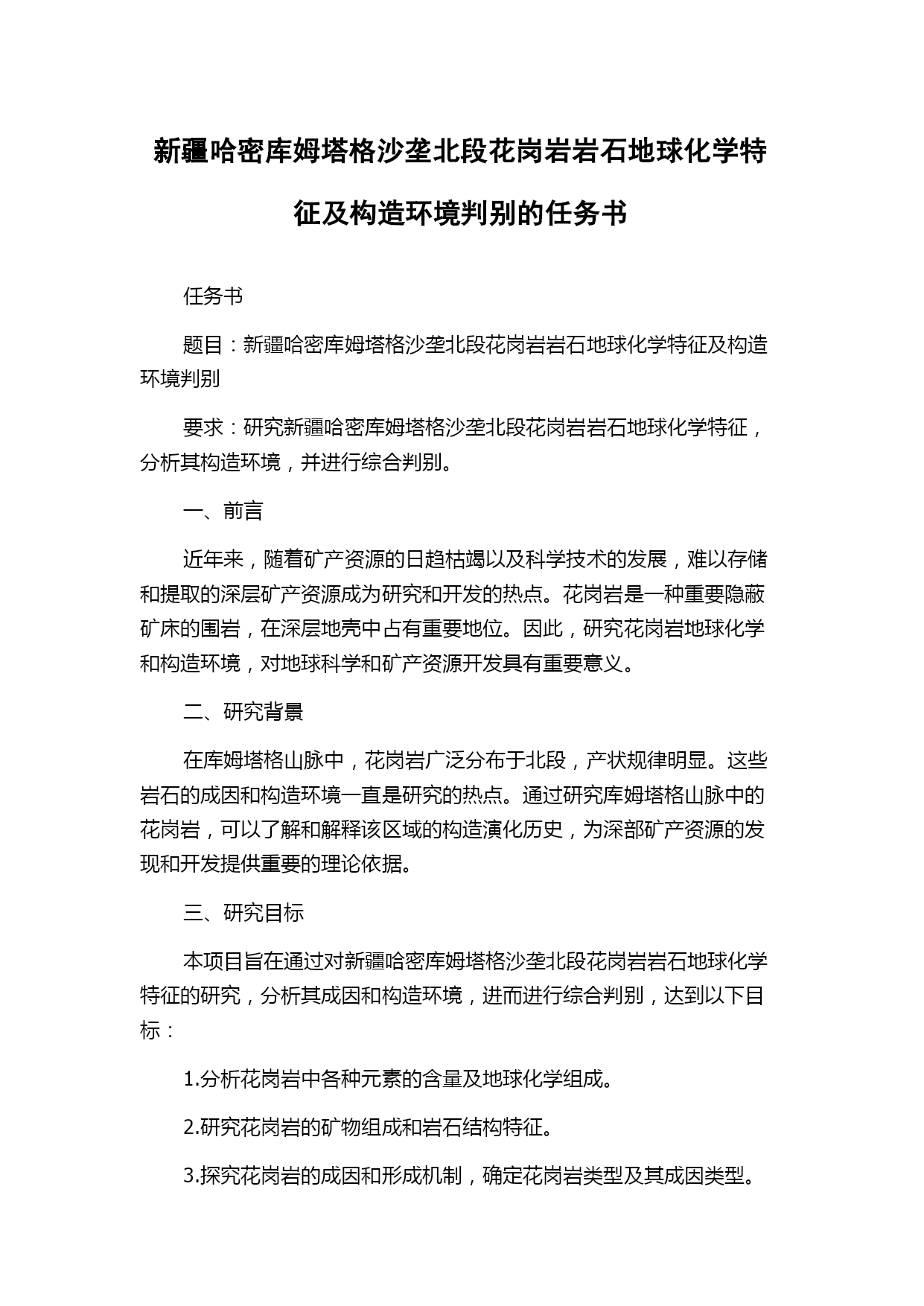 新疆哈密库姆塔格沙垄北段花岗岩岩石地球化学特征及构造环境判别的任务书

任务书

题目：新疆哈密库姆塔格沙垄北段花岗岩岩石地球化学特征及构造环境判别

要求：研究新疆哈密库姆塔格沙垄北段花岗岩岩石地球化学特征，分析其构造环境，并进行综合判别。

一、前言

近年来，随着矿产资源的日趋枯竭以及科学技术的发展，难以存储和提取的深层矿产资源成为研究和开发的热点。花岗岩是一种重要隐蔽矿床的围岩，在深层地壳中占有重要地位。因此，研究花岗岩地球化学和构造环境，对地球科学和矿产资源开发具有重要意义。

二、研究背景

在库姆塔格山脉中，花岗岩广泛分布于北段，产状规律明显。这些岩石的成因和构造环境一直是研究的热点。通过研究库姆塔格山脉中的花岗岩，可以了解和解释该区域的构造演化历史，为深部矿产资源的发现和开发提供重要的理论依据。

三、研究目标

本项目旨在通过对新疆哈密库姆塔格沙垄北段花岗岩岩石地球化学特征的研究，分析其成因和构造环境，进而进行综合判别，达到以下目标：

1.分析花岗岩中各种元素的含量及地球化学组成。

2.研究花岗岩的矿物组成和岩石结构特征。

3.探究花岗岩的成因和形成机制，确定花岗岩类型及其成因类型。